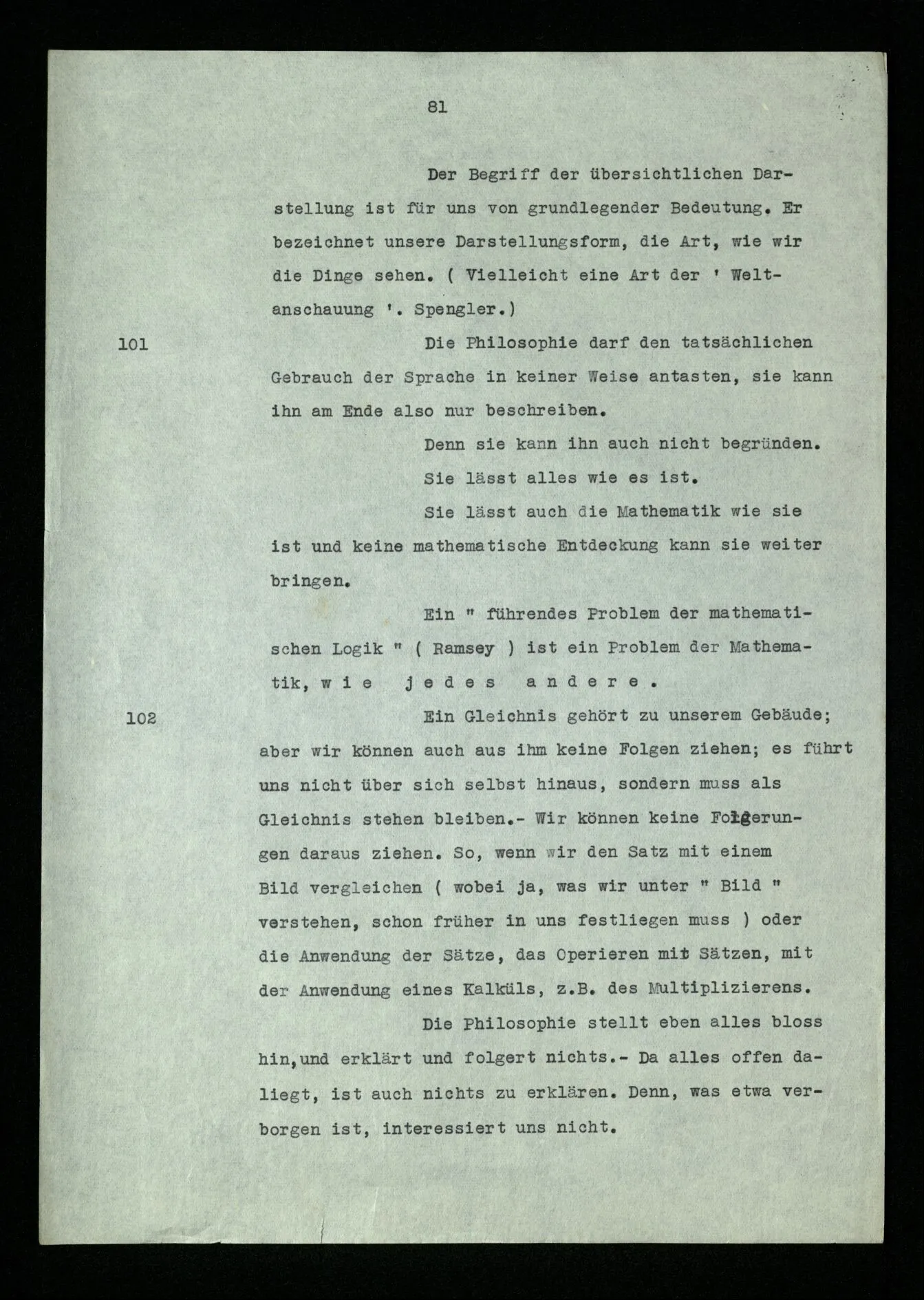 81

Der Begriff der übersichtlichen Darstellung ist für uns von grundlegender Bedeutung. Er bezeichnet unsere Darstellungsform, die Art, wie wir die Dinge sehen. ( Vielleicht eine Art der ' Weltanschauung '. Spengler.)

101

Die Philosophie darf den tatsächlichen Gebrauch der Sprache in keiner Weise antasten, sie kann ihn am Ende also nur beschreiben.

Denn sie kann ihn auch nicht begründen.

Sie lässt alles wie es ist.

Sie lässt auch die Mathematik wie sie ist und keine mathematische Entdeckung kann sie weiter bringen.

Ein " führendes Problem der mathematischen Logik " ( Ramsey ) ist ein Problem der Mathematik, w i e j e d e s a n d e r e .

102

Ein Gleichnis gehört zu unserem Gebäude; aber wir können auch aus ihm keine Folgen ziehen; es führt uns nicht über sich selbst hinaus, sondern muss als Gleichnis stehen bleiben.- Wir können keine Folgerungen daraus ziehen. So, wenn wir den Satz mit einem Bild vergleichen ( wobei ja, was wir unter " Bild " verstehen, schon früher in uns festliegen muss ) oder die Anwendung der Sätze, das Operieren mit Sätzen, mit der Anwendung eines Kalküls, z.B. des Multiplizierens.

Die Philosophie stellt eben alles bloss hin,und erklärt und folgert nichts.- Da alles offen daliegt, ist auch nichts zu erklären. Denn, was etwa verborgen ist, interessiert uns nicht.